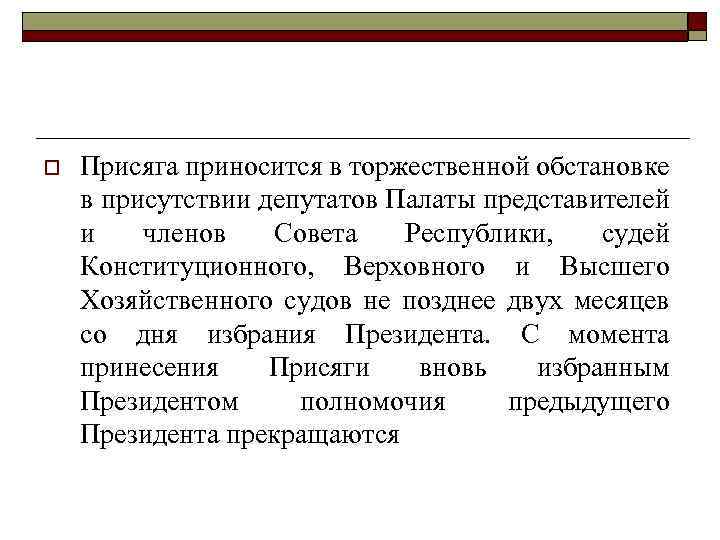 Присяга приносится в торжественной обстановке в присутствии депутатов Палаты представителей и членов Совета Республики, судей Конституционного, Верховного и Высшего Хозяйственного судов не позднее двух месяцев со дня избрания Президента. С момента принесения Присяги вновь избранным Президентом полномочия предыдущего Президента прекращаются